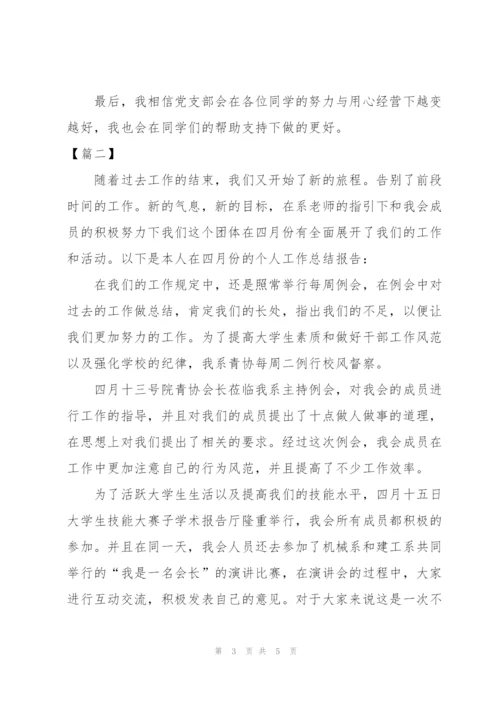 最后，我相信党支部会在各位同学的努力与用心经营下越变越好，我也会在同学们的帮助支持下做的更好。

【篇二】

随着过去工作的结束，我们又开始了新的旅程。告别了前段时间的工作。新的气息，新的目标，在系老师的指引下和我会成员的积极努力下我们这个团体在四月份有全面展开了我们的工作和活动。以下是本人在四月份的个人工作总结报告：

在我们的工作规定中，还是照常举行每周例会，在例会中对过去的工作做总结，肯定我们的长处，指出我们的不足，以便让我们更加努力的工作。为了提高大学生素质和做好干部工作风范以及强化学校的纪律，我系青协每周二例行校风督察。

四月十三号院青协会长莅临我系主持例会，对我会的成员进行工作的指导，并且对我们的成员提出了十点做人做事的道理，在思想上对我们提出了相关的要求。经过这次例会，我会成员在工作中更加注意自己的行为风范，并且提高了不少工作效率。

为了活跃大学生生活以及提高我们的技能水平，四月十五日大学生技能大赛子学术报告厅隆重举行，我会所有成员都积极的参加。并且在同一天，我会人员还去参加了机械系和建工系共同举行的“我是一名会长”的演讲比赛，在演讲会的过程中，大家进行互动交流，积极发表自己的意见。对于大家来说这是一次不

第 3 页 共 5 页